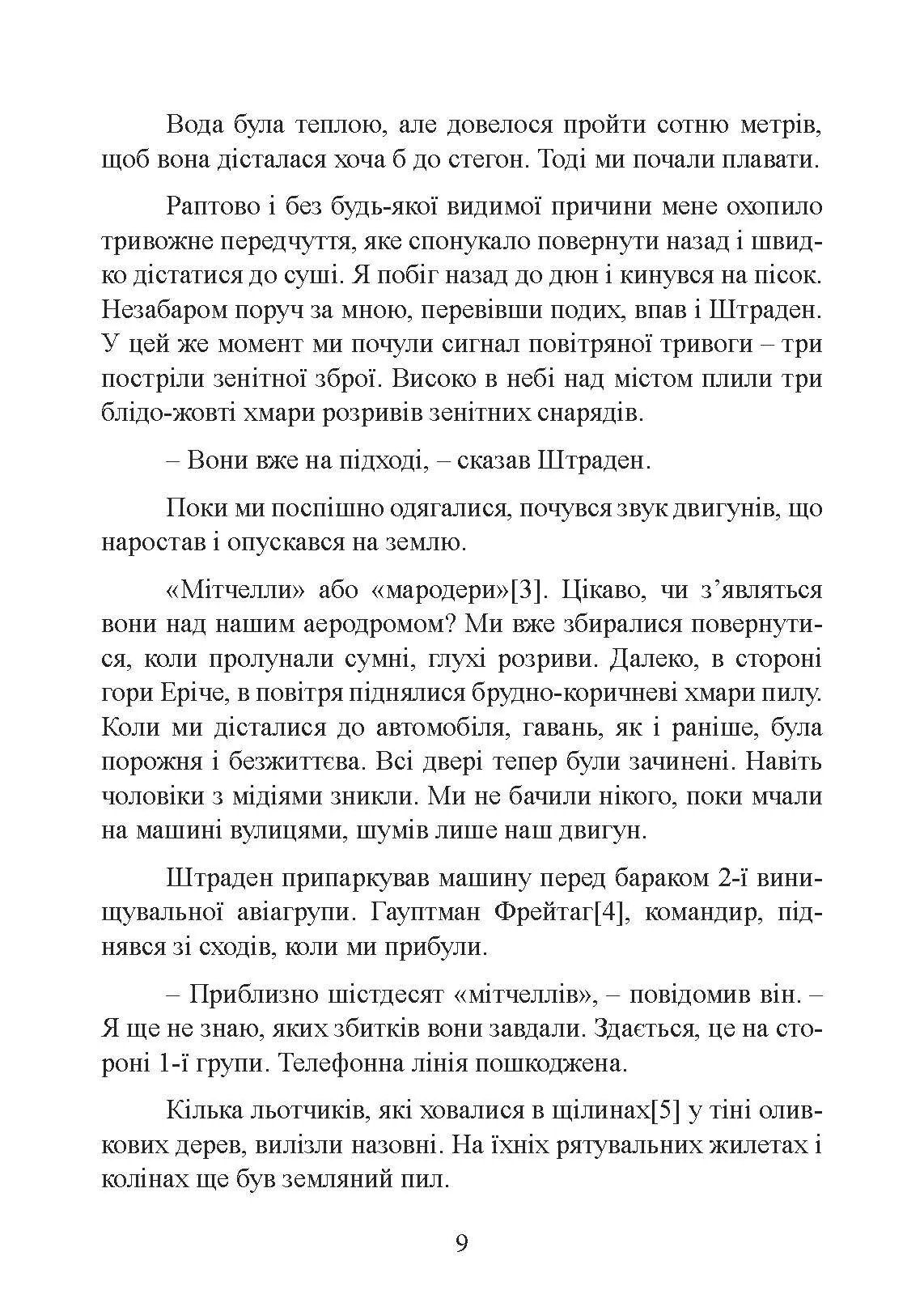 Вода була теплою, але довелося пройти сотню метрів, щоб вона дісталася хоча б до стегон. Тоді ми почали плавати.

Раптово і без будь-якої видимої причини мене охопило тривожне передчуття, яке спонукало повернути назад і швидко дістатися до суші. Я побіг назад до дюн і кинувся на пісок. Незабаром поруч за мною, перевівши подих, впав і Штраден. У цей же момент ми почули сигнал повітряної тривоги – три постріли зенітної зброї. Високо в небі над містом плили три блідо-жовті хмари розривів зенітних снарядів.

– Вони вже на підході, – сказав Штраден.

Поки ми поспішно одягалися, почувся звук двигунів, що наростав і опускався на землю.

«Мітчелли» або «мародери»[3]. Цікаво, чи з’являться вони над нашим аеродромом? Ми вже збиралися повернутися, коли пролунали сумні, глухі розриви. Далеко, в стороні гори Еріче, в повітря піднялися брудно-коричневі хмари пилу. Коли ми дісталися до автомобіля, гавань, як і раніше, була порожня і безжиттєва. Всі двері тепер були зачинені. Навіть чоловіки з мідіями зникли. Ми не бачили нікого, поки мчали на машині вулицями, шумів лише наш двигун.

Штраден припаркував машину перед бараком 2-ї винищувальної авіагрупи. Гауптман Фрейтаг[4], командир, піднявся зі сходів, коли ми прибули.

– Приблизно шістдесят «мітчеллів», – повідомив він. – Я ще не знаю, яких збитків вони завдали. Здається, це на стороні 1-ї групи. Телефонна лінія пошкоджена.

Кілька льотчиків, які ховалися в щілинах[5] у тіні оливкових дерев, вилізли назовні. На їхніх рятувальних жилетах і колінах ще був земляний пил.

9